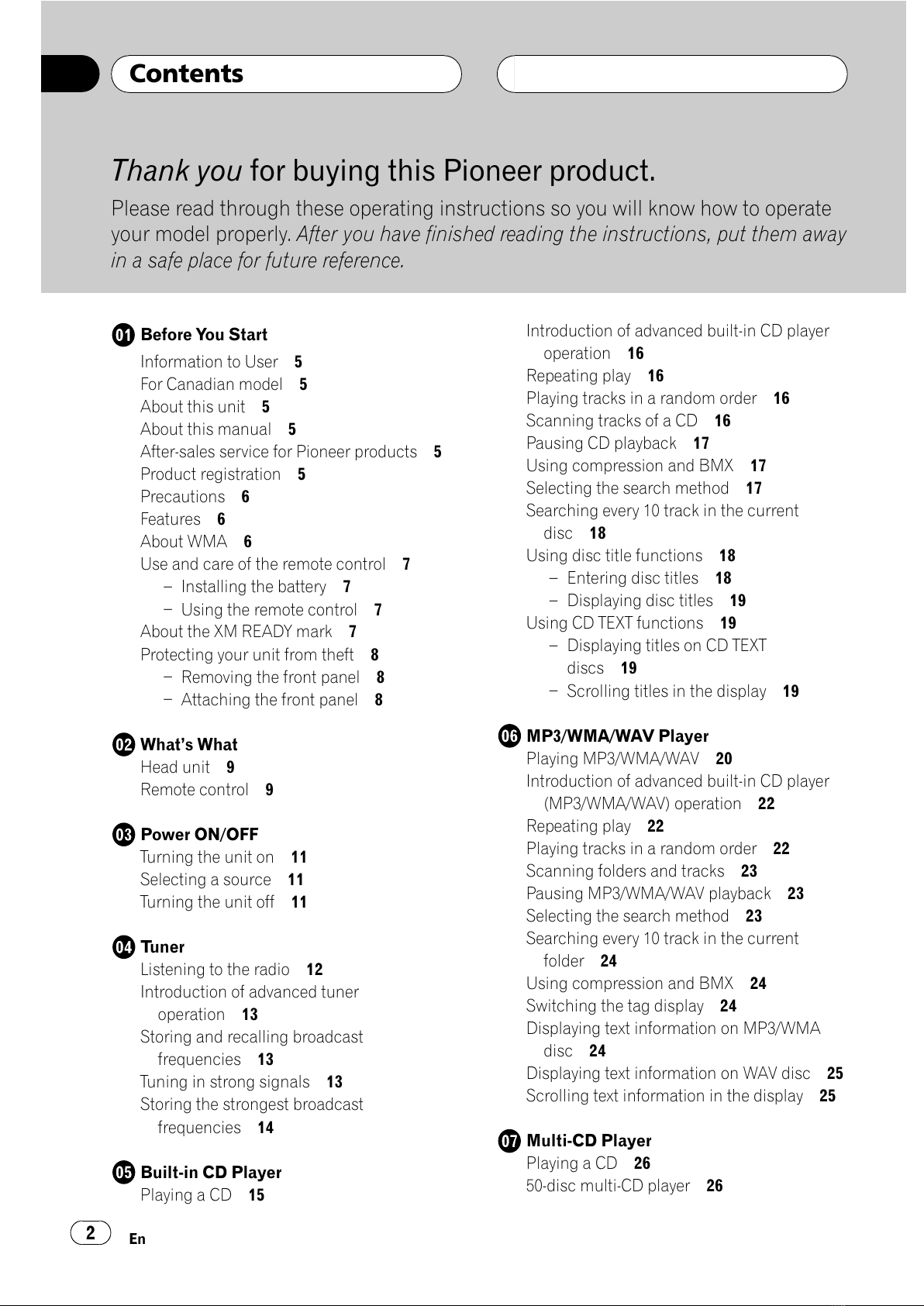 Contents

Thank you for buying this Pioneer product.

Please read through these operating instructions so you will know how to operate your model properly. After you have finished reading the instructions, put them away in a safe place for future reference.

01 Before You Start
Information to User 5
For Canadian model 5
About this unit 5
About this manual 5
After-sales service for Pioneer products 5
Product registration 5
Precautions 6
Features 6
About WMA 6
Use and care of the remote control 7
– Installing the battery 7
– Using the remote control 7
About the XM READY mark 7
Protecting your unit from theft 8
– Removing the front panel 8
– Attaching the front panel 8

02 What's What
Head unit 9
Remote control 9

03 Power ON/OFF
Turning the unit on 11
Selecting a source 11
Turning the unit off 11

04 Tuner
Listening to the radio 12
Introduction of advanced tuner operation 13
Storing and recalling broadcast frequencies 13
Tuning in strong signals 13
Storing the strongest broadcast frequencies 14

05 Built-in CD Player
Playing a CD 15
Introduction of advanced built-in CD player operation 16
Repeating play 16
Playing tracks in a random order 16
Scanning tracks of a CD 16
Pausing CD playback 17
Using compression and BMX 17
Selecting the search method 17
Searching every 10 track in the current disc 18
Using disc title functions 18
– Entering disc titles 18
– Displaying disc titles 19
Using CD TEXT functions 19
– Displaying titles on CD TEXT discs 19
– Scrolling titles in the display 19

06 MP3/WMA/WAV Player
Playing MP3/WMA/WAV 20
Introduction of advanced built-in CD player (MP3/WMA/WAV) operation 22
Repeating play 22
Playing tracks in a random order 22
Scanning folders and tracks 23
Pausing MP3/WMA/WAV playback 23
Selecting the search method 23
Searching every 10 track in the current folder 24
Using compression and BMX 24
Switching the tag display 24
Displaying text information on MP3/WMA disc 24
Displaying text information on WAV disc 25
Scrolling text information in the display 25

07 Multi-CD Player
Playing a CD 26
50-disc multi-CD player 26

2 En